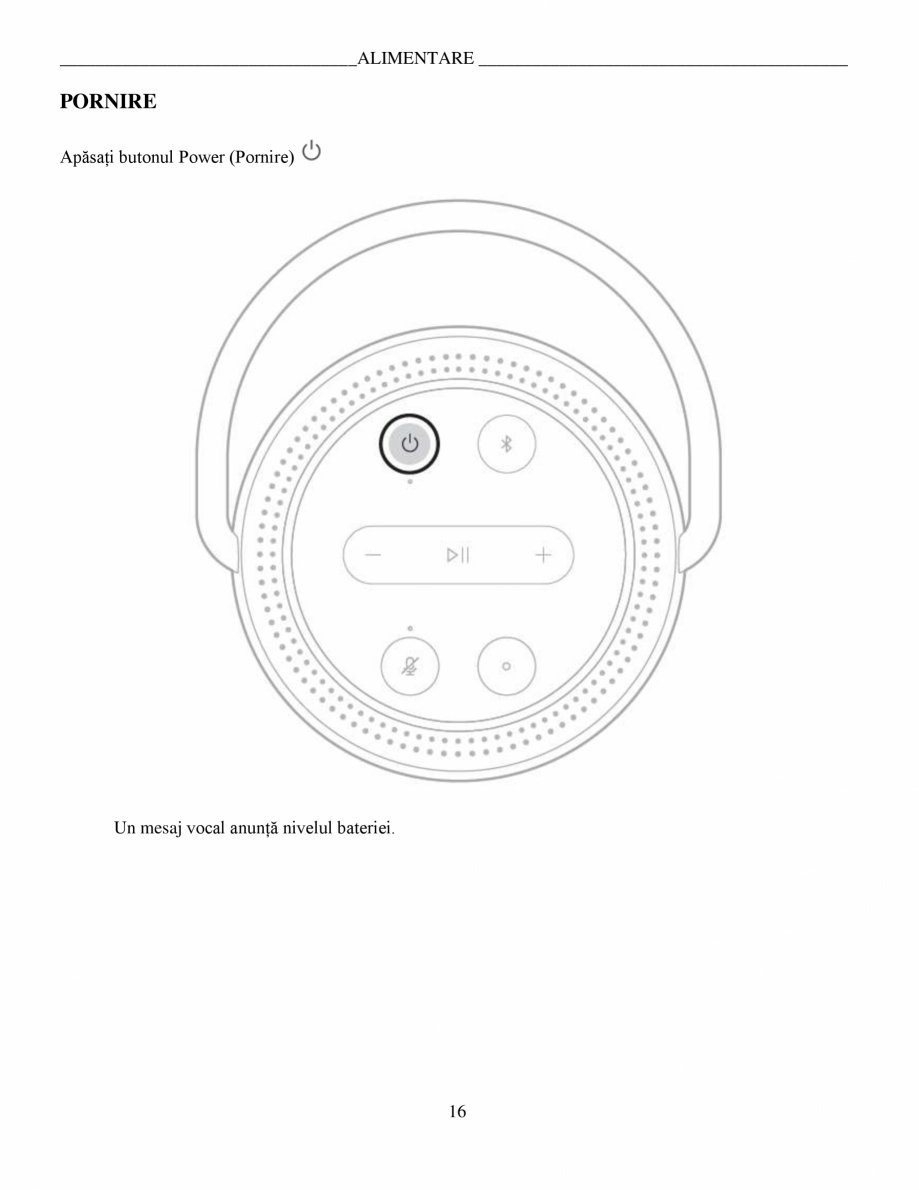 ALIMENTARE

PORNIRE

Apăsați butonul Power (Pornire)

Un mesaj vocal anunță nivelul bateriei.

16